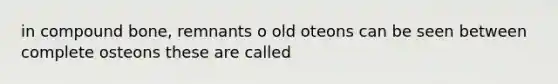 in compound bone, remnants o old oteons can be seen between complete osteons these are called